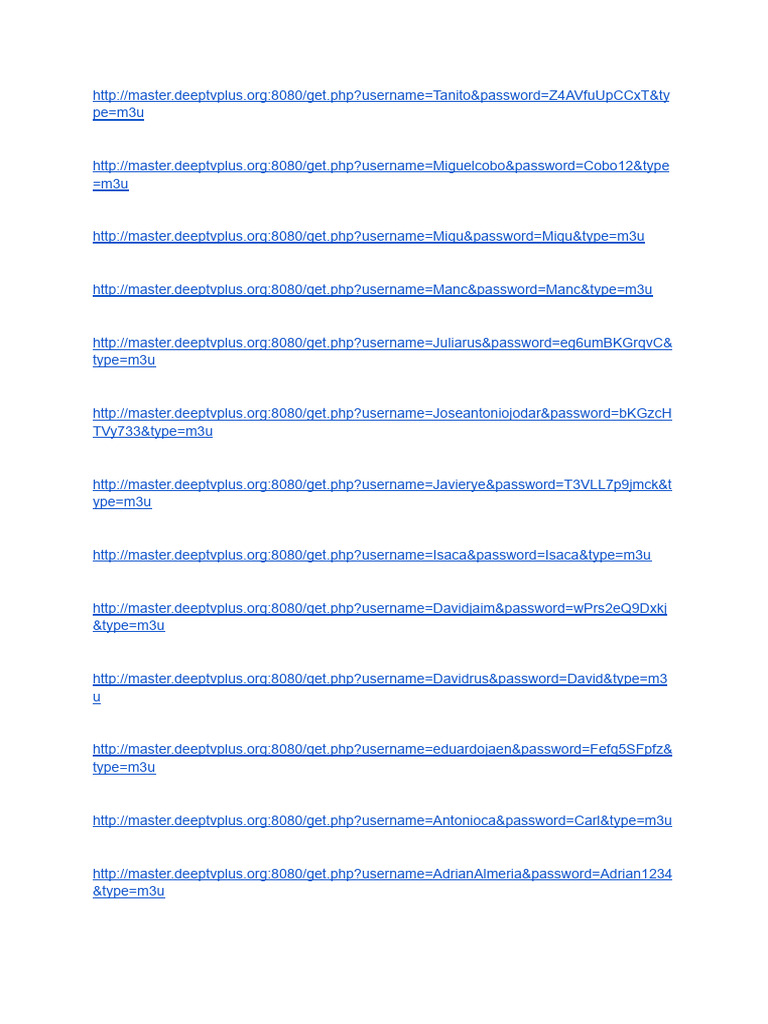 http://master.deeptvplus.org:8080/get.php?username=Tanito&password=Z4AVfuUpCCxT&type=m3u

http://master.deeptvplus.org:8080/get.php?username=Miguelcobo&password=Cobo12&type=m3u

http://master.deeptvplus.org:8080/get.php?username=Migu&password=Migu&type=m3u

http://master.deeptvplus.org:8080/get.php?username=Manc&password=Manc&type=m3u

http://master.deeptvplus.org:8080/get.php?username=Juliarus&password=eg6umBKGrqvC&type=m3u

http://master.deeptvplus.org:8080/get.php?username=Joseantoniojodar&password=bKGzcHTVy733&type=m3u

http://master.deeptvplus.org:8080/get.php?username=Javierye&password=T3VLL7p9jmck&type=m3u

http://master.deeptvplus.org:8080/get.php?username=Isaca&password=Isaca&type=m3u

http://master.deeptvplus.org:8080/get.php?username=Davidjaim&password=wPrs2eQ9Dxkj&type=m3u

http://master.deeptvplus.org:8080/get.php?username=Davidrus&password=David&type=m3u

http://master.deeptvplus.org:8080/get.php?username=eduardojaen&password=Fefq5SFpfz&type=m3u

http://master.deeptvplus.org:8080/get.php?username=Antonioca&password=Carl&type=m3u

http://master.deeptvplus.org:8080/get.php?username=AdrianAlmeria&password=Adrian1234&type=m3u